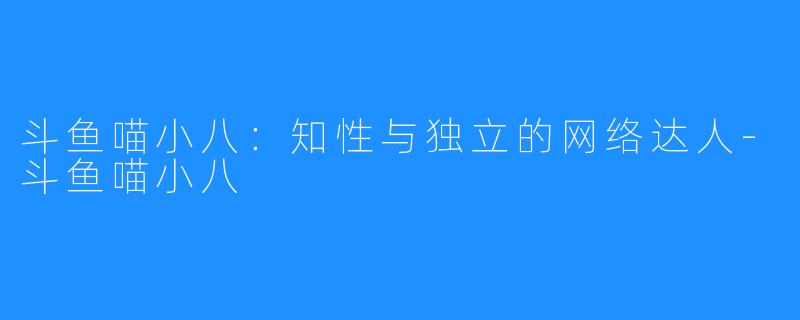 斗鱼喵小八：知性与独立的网络达人-斗鱼喵小八